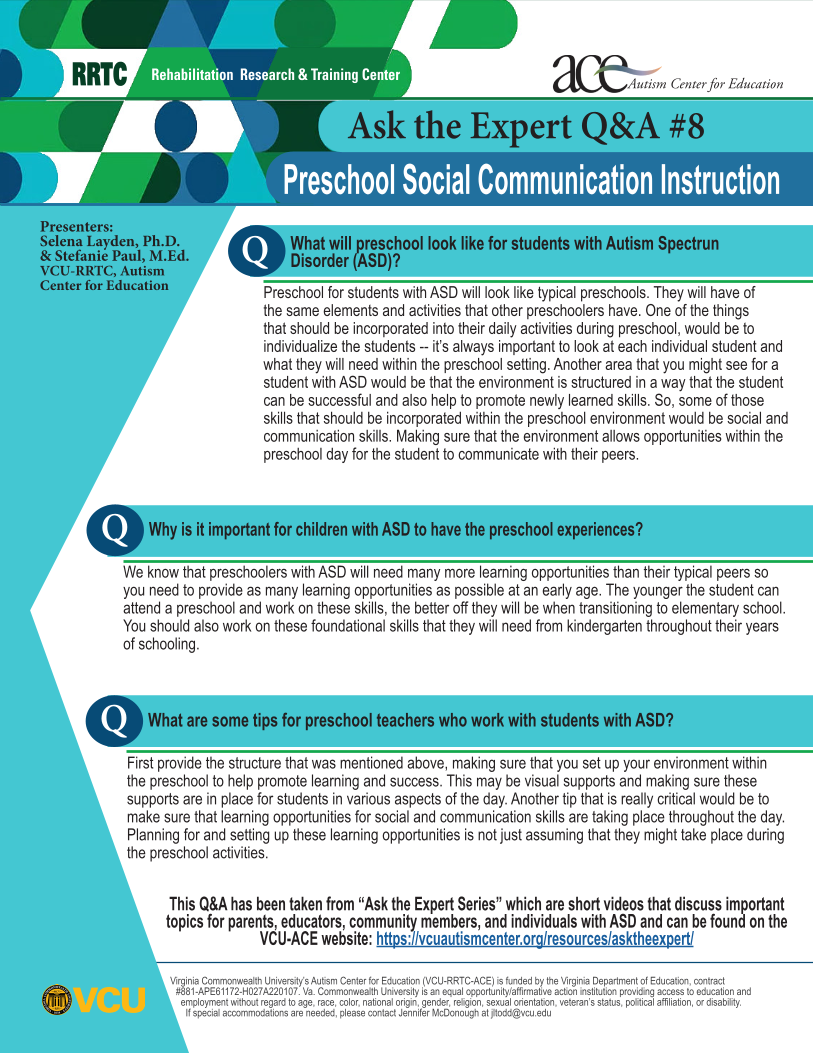 RRTC Rehabilitation Research & Training Center

ace Autism Center for Education

Ask the Expert Q&A #8

Preschool Social Communication Instruction

Presenters:
Selena Layden, Ph.D.
& Stefanie Paul, M.Ed.
VCU-RRTC, Autism Center for Education

Q What will preschool look like for students with Autism Spectrun Disorder (ASD)?

Preschool for students with ASD will look like typical preschools. They will have of the same elements and activities that other preschoolers have. One of the things that should be incorporated into their daily activities during preschool, would be to individualize the students -- it's always important to look at each individual student and what they will need within the preschool setting. Another area that you might see for a student with ASD would be that the environment is structured in a way that the student can be successful and also help to promote newly learned skills. So, some of those skills that should be incorporated within the preschool environment would be social and communication skills. Making sure that the environment allows opportunities within the preschool day for the student to communicate with their peers.

Q Why is it important for children with ASD to have the preschool experiences?

We know that preschoolers with ASD will need many more learning opportunities than their typical peers so you need to provide as many learning opportunities as possible at an early age. The younger the student can attend a preschool and work on these skills, the better off they will be when transitioning to elementary school. You should also work on these foundational skills that they will need from kindergarten throughout their years of schooling.

Q What are some tips for preschool teachers who work with students with ASD?

First provide the structure that was mentioned above, making sure that you set up your environment within the preschool to help promote learning and success. This may be visual supports and making sure these supports are in place for students in various aspects of the day. Another tip that is really critical would be to make sure that learning opportunities for social and communication skills are taking place throughout the day. Planning for and setting up these learning opportunities is not just assuming that they might take place during the preschool activities.

This Q&A has been taken from "Ask the Expert Series" which are short videos that discuss important topics for parents, educators, community members, and individuals with ASD and can be found on the VCU-ACE website: https://vcuautismcenter.org/resources/asktheexpert/

VCU

Virginia Commonwealth University's Autism Center for Education (VCU-RRTC-ACE) is funded by the Virginia Department of Education, contract #881-APE61172-H027A220107. Va. Commonwealth University is an equal opportunity/affirmative action institution providing access to education and employment without regard to age, race, color, national origin, gender, religion, sexual orientation, veteran's status, political affiliation, or disability. If special accommodations are needed, please contact Jennifer McDonough at jltodd@vcu.edu